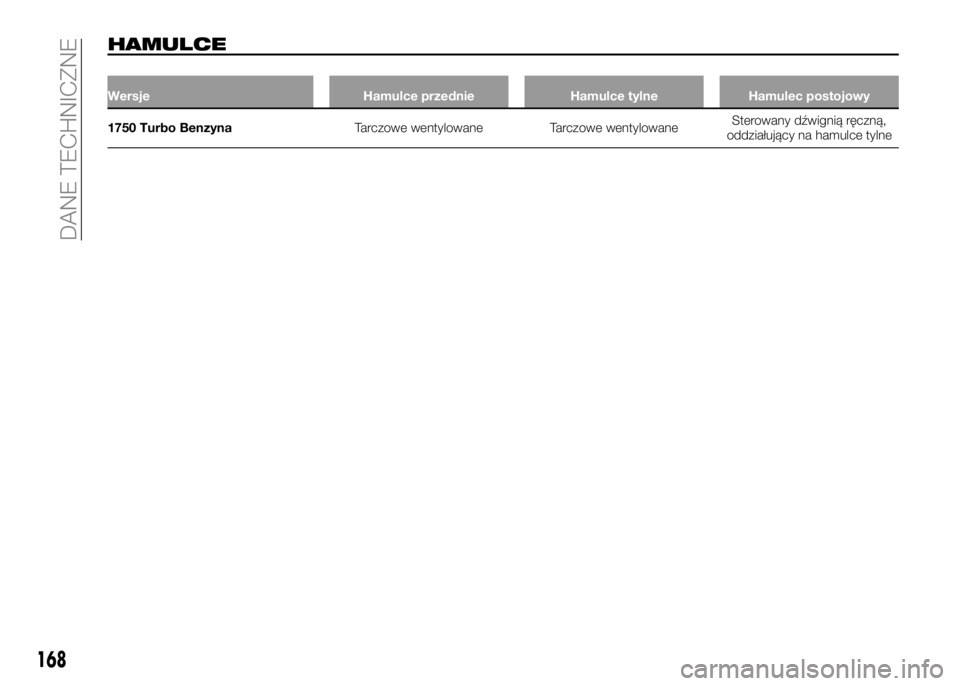 DANE TECHNICZNE

HAMULCE

| Wersje | Hamulce przednie | Hamulce tylne | Hamulec postojowy |
|---|---|---|---|
| 1750 Turbo Benzyna | Tarczowe wentylowane | Tarczowe wentylowane | Sterowany dźwignią ręczną, oddziałujący na hamulce tylne |

168

carmanualsonline.info